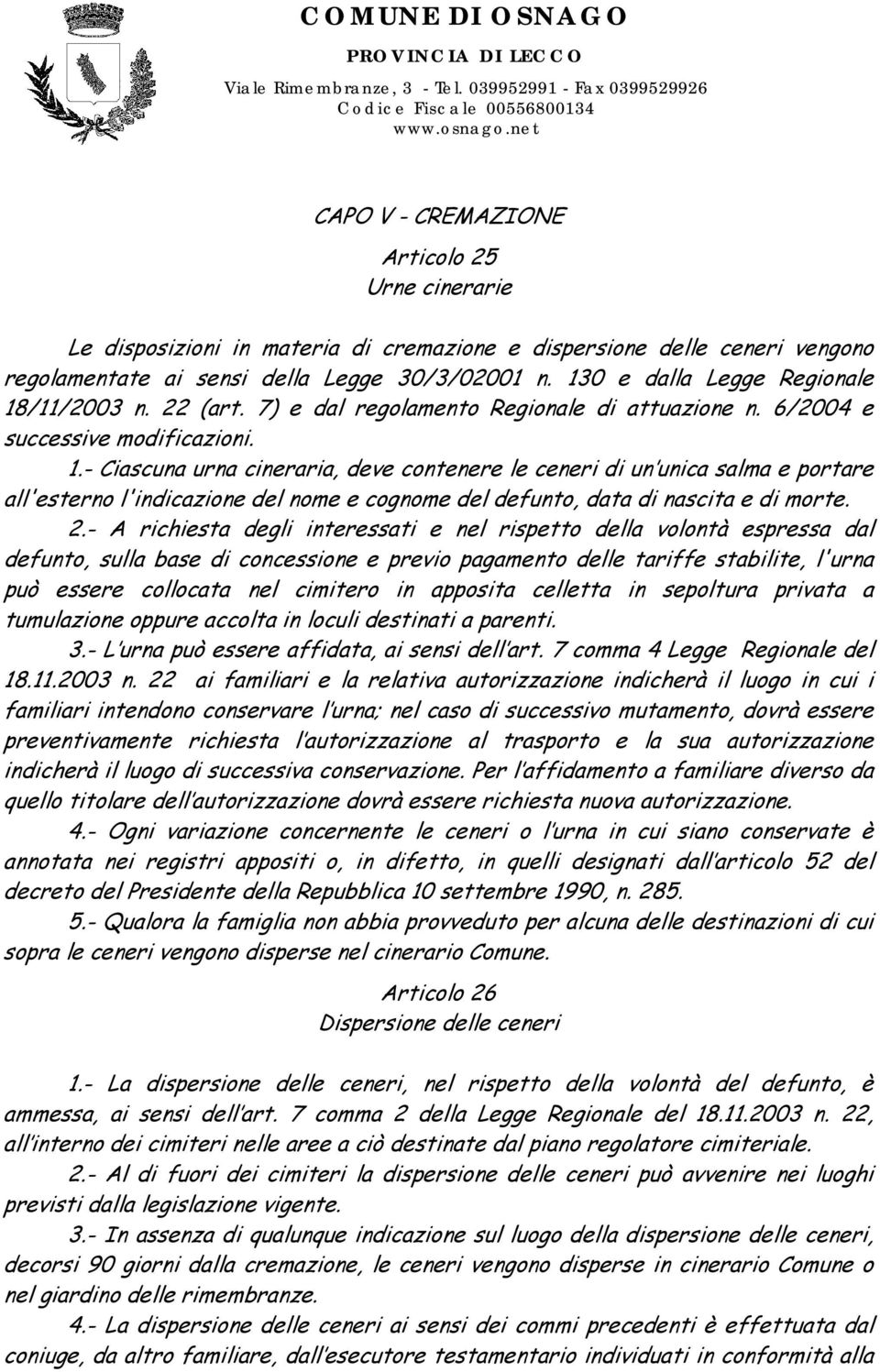 COMUNE DI OSNAGO
PROVINCIA DI LECCO
Viale Rimembranze, 3 - Tel. 039952991 - Fax 0399529926
Codice Fiscale 00556800134
www.osnago.net

CAPO V - CREMAZIONE

Articolo 25
Urne cinerarie

Le disposizioni in materia di cremazione e dispersione delle ceneri vengono regolamentate ai sensi della Legge 30/3/02001 n. 130 e dalla Legge Regionale 18/11/2003 n. 22 (art. 7) e dal regolamento Regionale di attuazione n. 6/2004 e successive modificazioni.

1.- Ciascuna urna cineraria, deve contenere le ceneri di un'unica salma e portare all'esterno l'indicazione del nome e cognome del defunto, data di nascita e di morte.

2.- A richiesta degli interessati e nel rispetto della volontà espressa dal defunto, sulla base di concessione e previo pagamento delle tariffe stabilite, l'urna può essere collocata nel cimitero in apposita celletta in sepoltura privata a tumulazione oppure accolta in loculi destinati a parenti.

3.- L'urna può essere affidata, ai sensi dell'art. 7 comma 4 Legge Regionale del 18.11.2003 n. 22 ai familiari e la relativa autorizzazione indicherà il luogo in cui i familiari intendono conservare l'urna; nel caso di successivo mutamento, dovrà essere preventivamente richiesta l'autorizzazione al trasporto e la sua autorizzazione indicherà il luogo di successiva conservazione. Per l'affidamento a familiare diverso da quello titolare dell'autorizzazione dovrà essere richiesta nuova autorizzazione.

4.- Ogni variazione concernente le ceneri o l'urna in cui siano conservate è annotata nei registri appositi o, in difetto, in quelli designati dall'articolo 52 del decreto del Presidente della Repubblica 10 settembre 1990, n. 285.

5.- Qualora la famiglia non abbia provveduto per alcuna delle destinazioni di cui sopra le ceneri vengono disperse nel cinerario Comune.

Articolo 26
Dispersione delle ceneri

1.- La dispersione delle ceneri, nel rispetto della volontà del defunto, è ammessa, ai sensi dell'art. 7 comma 2 della Legge Regionale del 18.11.2003 n. 22, all'interno dei cimiteri nelle aree a ciò destinate dal piano regolatore cimiteriale.

2.- Al di fuori dei cimiteri la dispersione delle ceneri può avvenire nei luoghi previsti dalla legislazione vigente.

3.- In assenza di qualunque indicazione sul luogo della dispersione delle ceneri, decorsi 90 giorni dalla cremazione, le ceneri vengono disperse in cinerario Comune o nel giardino delle rimembranze.

4.- La dispersione delle ceneri ai sensi dei commi precedenti è effettuata dal coniuge, da altro familiare, dall'esecutore testamentario individuati in conformità alla